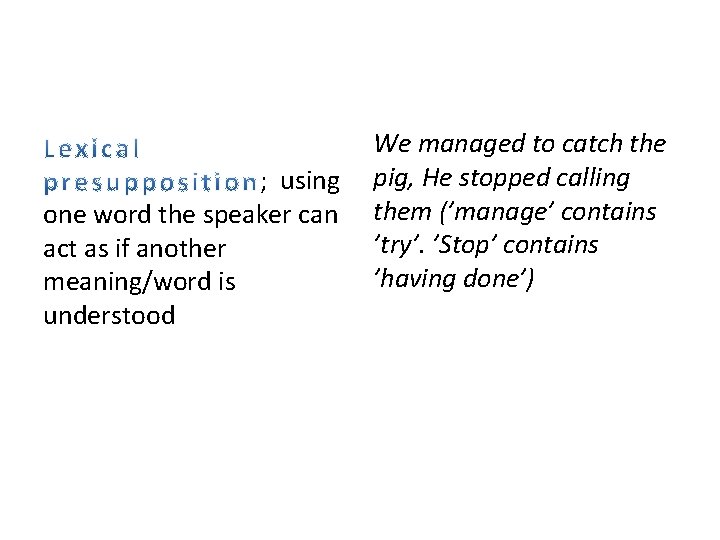 Lexical presupposition; using one word the speaker can act as if another meaning/word is understood

We managed to catch the pig, He stopped calling them ('manage' contains 'try'. 'Stop' contains 'having done')